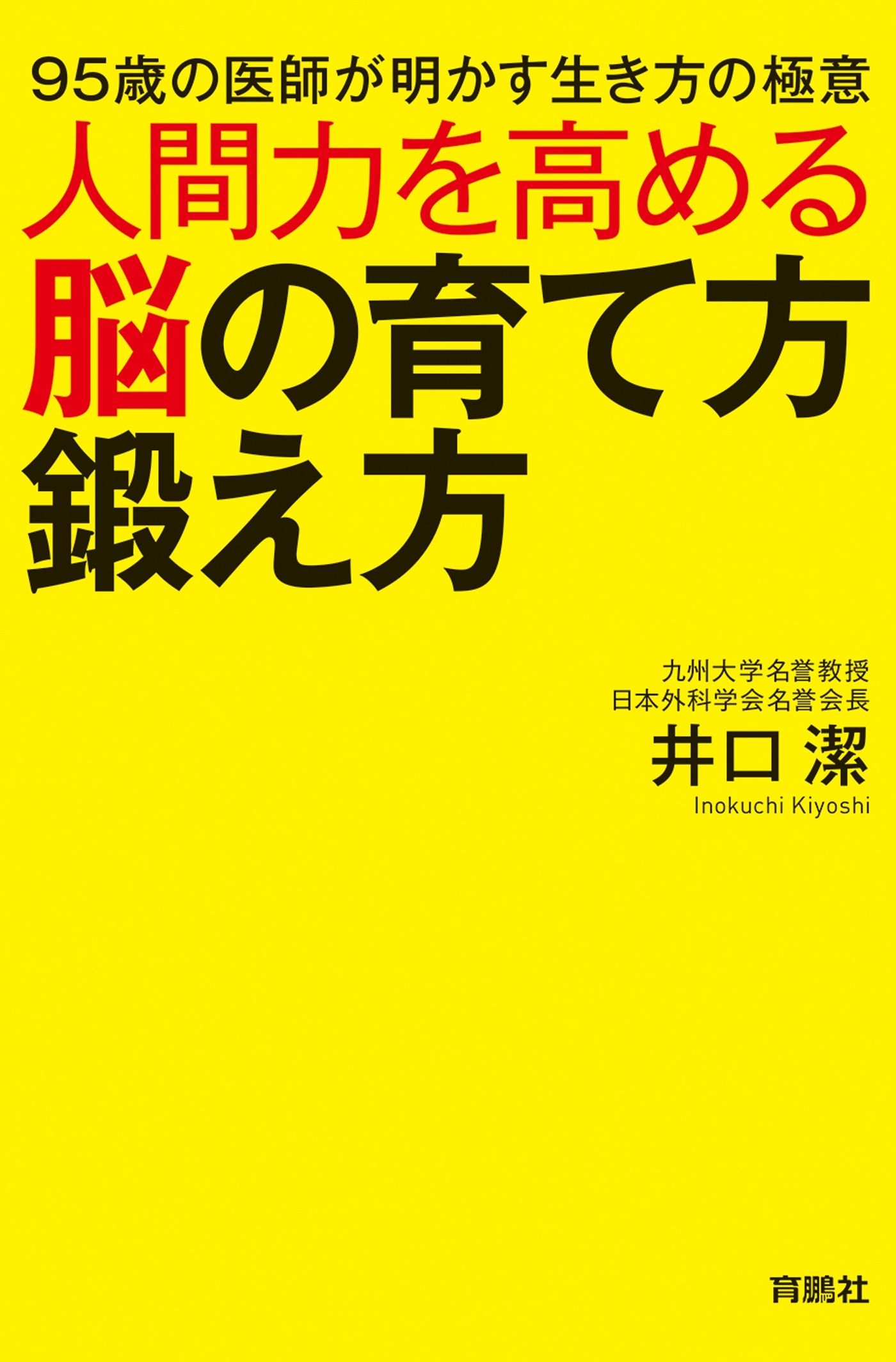 95歳の医師が明かす生き方の極意
人間力を高める
脳の育て方
鍛え方

九州大学名誉教授
日本外科学会名誉会長
井口 潔
Inokuchi Kiyoshi

育鵬社